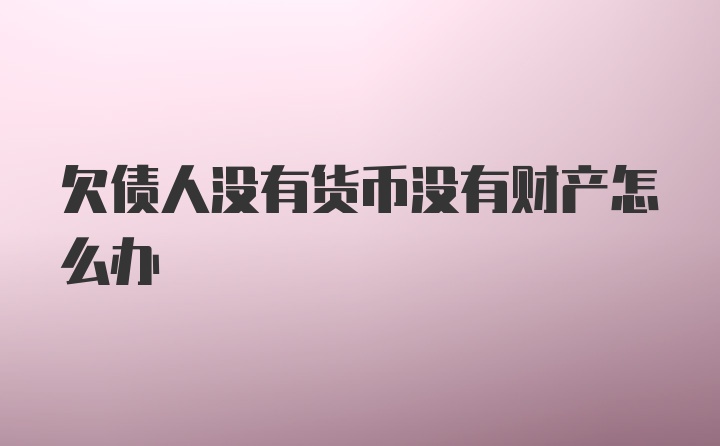 欠债人没有货币没有财产怎么办